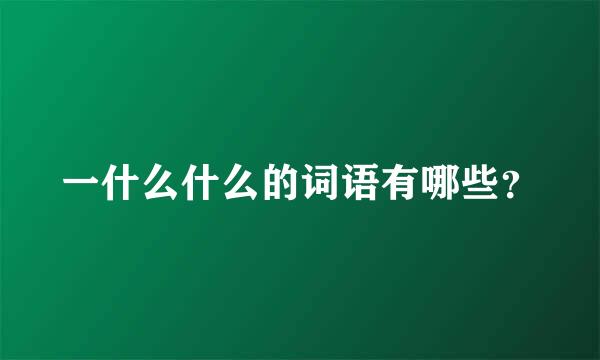 一什么什么的词语有哪些?